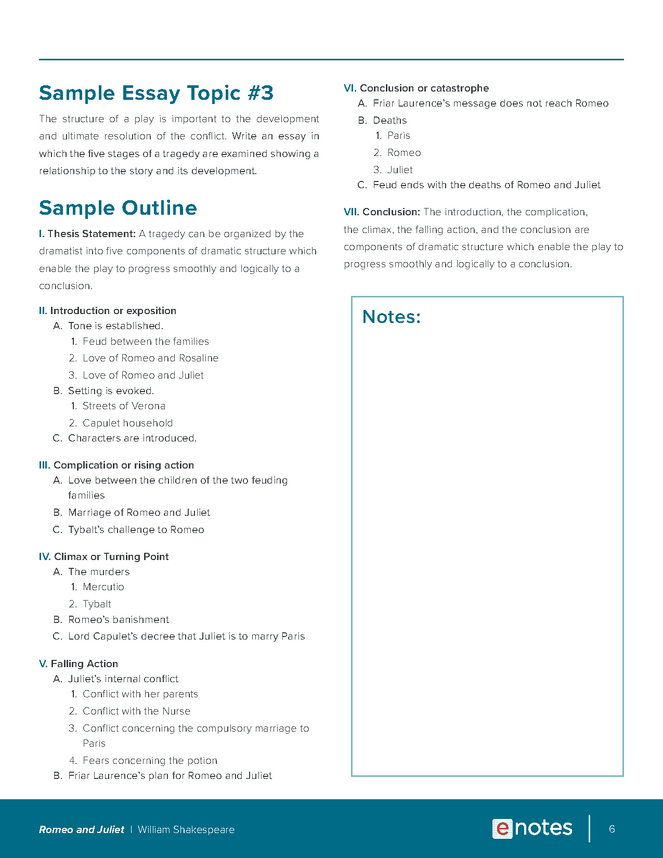 Sample Essay Topic #3

The structure of a play is important to the development and ultimate resolution of the conflict. Write an essay in which the five stages of a tragedy are examined showing a relationship to the story and its development.

Sample Outline

I. Thesis Statement: A tragedy can be organized by the dramatist into five components of dramatic structure which enable the play to progress smoothly and logically to a conclusion.

II. Introduction or exposition
A. Tone is established.
1. Feud between the families
2. Love of Romeo and Rosaline
3. Love of Romeo and Juliet
B. Setting is evoked.
1. Streets of Verona
2. Capulet household
C. Characters are introduced.

III. Complication or rising action
A. Love between the children of the two feuding families
B. Marriage of Romeo and Juliet
C. Tybalt's challenge to Romeo

IV. Climax or Turning Point
A. The murders
1. Mercutio
2. Tybalt
B. Romeo's banishment
C. Lord Capulet's decree that Juliet is to marry Paris

V. Falling Action
A. Juliet's internal conflict
1. Conflict with her parents
2. Conflict with the Nurse
3. Conflict concerning the compulsory marriage to Paris
4. Fears concerning the potion
B. Friar Laurence's plan for Romeo and Juliet

VI. Conclusion or catastrophe
A. Friar Laurence's message does not reach Romeo
B. Deaths
1. Paris
2. Romeo
3. Juliet
C. Feud ends with the deaths of Romeo and Juliet

VII. Conclusion: The introduction, the complication, the climax, the falling action, and the conclusion are components of dramatic structure which enable the play to progress smoothly and logically to a conclusion.

Notes:

Romeo and Juliet | William Shakespeare

enotes

6